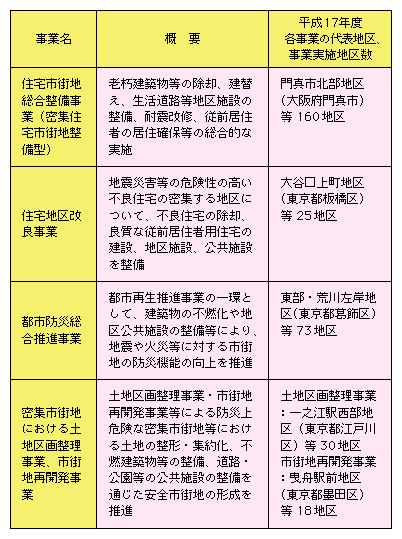 | 事業名 | 概　要 | 平成17年度 各事業の代表地区、事業実施地区数 |
|---|---|---|
| 住宅市街地総合整備事業（密集住宅市街地整備型） | 老朽建築物等の除却、建替え、生活道路等地区施設の整備、耐震改修、従前居住者の居住確保等の総合的な実施 | 門真市北部地区（大阪府門真市）等 160地区 |
| 住宅地区改良事業 | 地震災害等の危険性の高い不良住宅の密集する地区について、不良住宅の除却、良質な従前居住者用住宅の建設、地区施設、公共施設を整備 | 大谷口上町地区（東京都板橋区）等 25地区 |
| 都市防災総合推進事業 | 都市再生推進事業の一環として、建築物の不燃化や地区公共施設の整備等により、地震や火災等に対する市街地の防災機能の向上を推進 | 東部・荒川左岸地区（東京都葛飾区）等 73地区 |
| 密集市街地における土地区画整理事業、市街地再開発事業 | 土地区画整理事業・市街地再開発事業等による防災上危険な密集市街地等における土地の整形・集約化、不燃建築物等の整備、道路・公園等の公共施設の整備を通じた安全市街地の形成を推進 | 土地区画整理事業：一之江駅西部地区（東京都江戸川区）等 30地区 市街地再開発事業：曳舟駅前地区（東京都墨田区）等 18地区 |